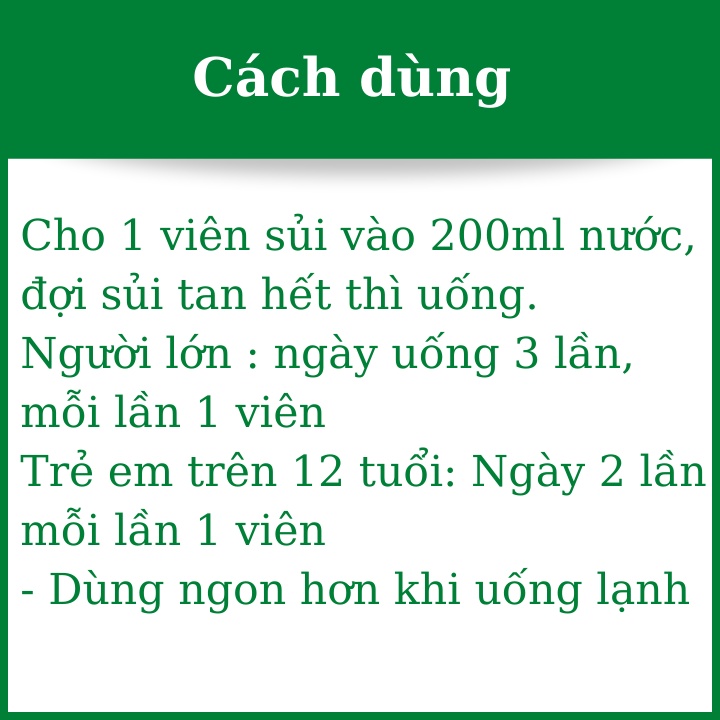 Cách dùng

Cho 1 viên sủi vào 200ml nước, đợi sủi tan hết thì uống.
Người lớn : ngày uống 3 lần, mỗi lần 1 viên
Trẻ em trên 12 tuổi: Ngày 2 lần mỗi lần 1 viên
- Dùng ngon hơn khi uống lạnh